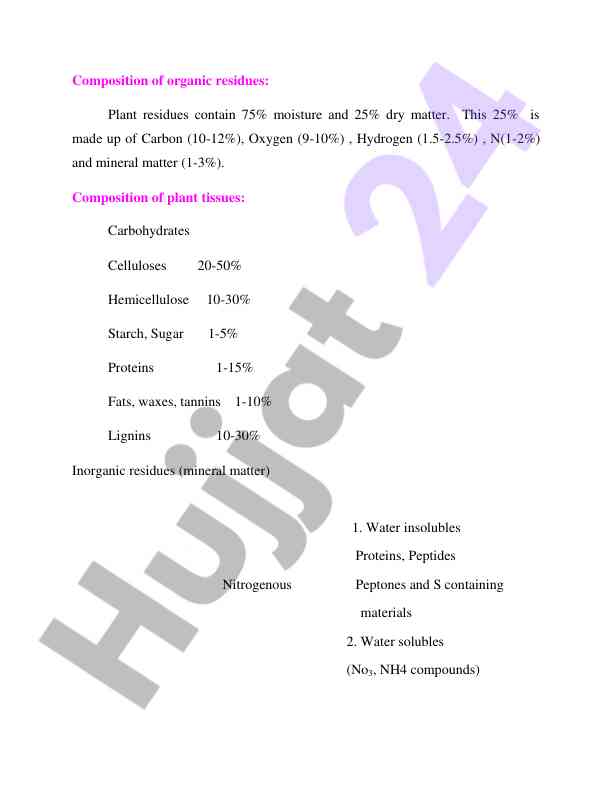 Composition of organic residues:

Plant residues contain 75% moisture and 25% dry matter. This 25% is made up of Carbon (10-12%), Oxygen (9-10%) , Hydrogen (1.5-2.5%) , N(1-2%) and mineral matter (1-3%).

Composition of plant tissues:

Carbohydrates

Celluloses 20-50%

Hemicellulose 10-30%

Starch, Sugar 1-5%

Proteins 1-15%

Fats, waxes, tannins 1-10%

Lignins 10-30%

Inorganic residues (mineral matter)

Nitrogenous

1. Water insolubles

Proteins, Peptides

Peptones and S containing materials

2. Water solubles

($No_3$, NH4 compounds)

Hujjat 24